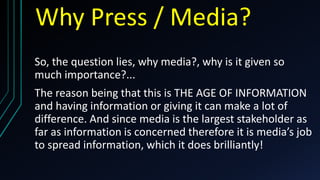 Why Press / Media?

So, the question lies, why media?, why is it given so much importance?...

The reason being that this is THE AGE OF INFORMATION and having information or giving it can make a lot of difference. And since media is the largest stakeholder as far as information is concerned therefore it is media's job to spread information, which it does brilliantly!